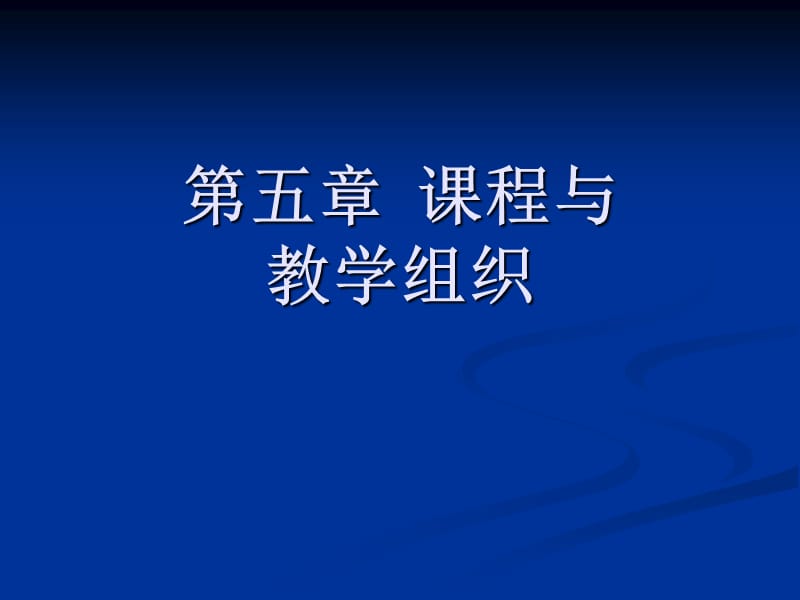 第五章 课程与教学组织